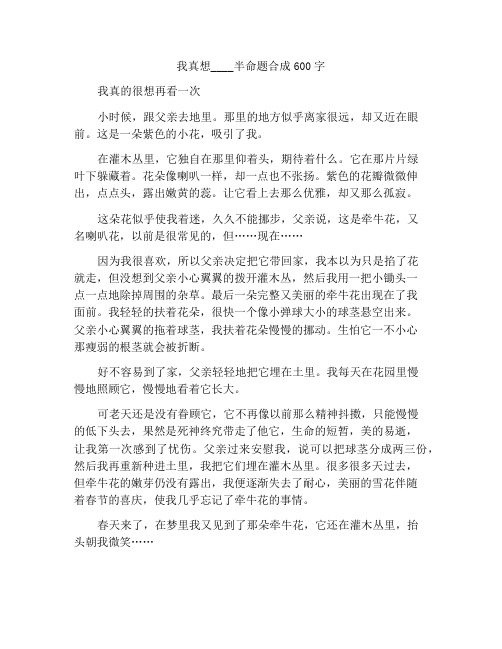 我真想____半命题合成600字

我真的很想再看一次

小时候，跟父亲去地里。那里的地方似乎离家很远，却又近在眼前。这是一朵紫色的小花，吸引了我。

在灌木丛里，它独自在那里仰着头，期待着什么。它在那片片绿叶下躲藏着。花朵像喇叭一样，却一点也不张扬。紫色的花瓣微微伸出，点点头，露出嫩黄的蕊。让它看上去那么优雅，却又那么孤寂。

这朵花似乎使我着迷，久久不能挪步，父亲说，这是牵牛花，又名喇叭花，以前是很常见的，但……现在……

因为我很喜欢，所以父亲决定把它带回家，我本以为只是掐了花就走，但没想到父亲小心翼翼的拨开灌木丛，然后我用一把小锄头一点一点地除掉周围的杂草。最后一朵完整又美丽的牵牛花出现在了我面前。我轻轻的扶着花朵，很快一个像小弹球大小的球茎悬空出来。父亲小心翼翼的拖着球茎，我扶着花朵慢慢的挪动。生怕它一不小心那瘦弱的根茎就会被折断。

好不容易到了家，父亲轻轻地把它埋在土里。我每天在花园里慢慢地照顾它，慢慢地看着它长大。

可老天还是没有眷顾它，它不再像以前那么精神抖擞，只能慢慢的低下头去，果然是死神终究带走了他它，生命的短暂，美的易逝，让我第一次感到了忧伤。父亲过来安慰我，说可以把球茎分成两三份，然后我再重新种进土里，我把它们埋在灌木丛里。很多很多天过去，但牵牛花的嫩芽仍没有露出，我便逐渐失去了耐心，美丽的雪花伴随着春节的喜庆，使我几乎忘记了牵牛花的事情。

春天来了，在梦里我又见到了那朵牵牛花，它还在灌木丛里，抬头朝我微笑……